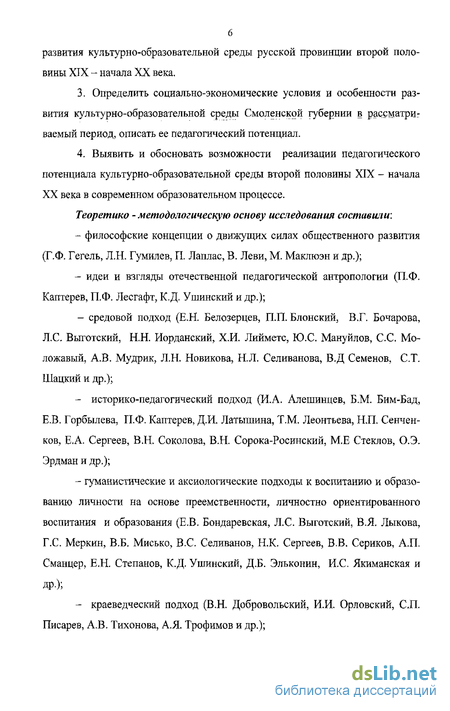 6

развития культурно-образовательной среды русской провинции второй половины XIX – начала XX века.

3. Определить социально-экономические условия и особенности развития культурно-образовательной среды Смоленской губернии в рассматриваемый период, описать ее педагогический потенциал.

4. Выявить и обосновать возможности реализации педагогического потенциала культурно-образовательной среды второй половины XIX – начала XX века в современном образовательном процессе.

Теоретико - методологическую основу исследования составили:

– философские концепции о движущих силах общественного развития (Г.Ф. Гегель, Л.Н. Гумилев, П. Лаплас, В. Леви, М. Маклюэн и др.);

– идеи и взгляды отечественной педагогической антропологии (П.Ф. Каптерев, П.Ф. Лесгафт, К.Д. Ушинский и др.);

– средовой подход (Е.Н. Белозерцев, П.П. Блонский, В.Г. Бочарова, Л.С. Выготский, Н.Н. Иорданский, Х.И. Лийметс, Ю.С. Мануйлов, С.С. Моложавый, А.В. Мудрик, Л.Н. Новикова, Н.Л. Селиванова, В.Д Семенов, С.Т. Шацкий и др.);

– историко-педагогический подход (И.А. Алешинцев, Б.М. Бим-Бад, Е.В. Горбылева, П.Ф. Каптерев, Д.И. Латышина, Т.М. Леонтьева, Н.П. Сенченков, Е.А. Сергеев, В.Н. Соколова, В.Н. Сорока-Росинский, М.Е Стеклов, О.Э. Эрдман и др.);

– гуманистические и аксиологические подходы к воспитанию и образованию личности на основе преемственности, личностно ориентированного воспитания и образования (Е.В. Бондаревская, Л.С. Выготский, В.Я. Лыкова, Г.С. Меркин, В.Б. Мисько, В.С. Селиванов, Н.К. Сергеев, В.В. Сериков, А.П. Сманцер, Е.Н. Степанов, К.Д. Ушинский, Д.Б. Эльконин, И.С. Якиманская и др.);

– краеведческий подход (В.Н. Добровольский, И.И. Орловский, С.П. Писарев, А.В. Тихонова, А.Я. Трофимов и др.);

dsLib.net
библиотека диссертаций